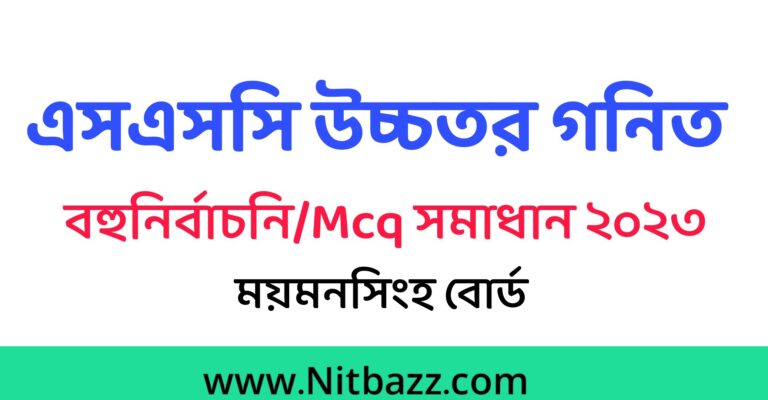 এসএসসি উচ্চতর গনিত

বহুনির্বাচনি/Mcq সমাধান ২০২৩

ময়মনসিংহ বোর্ড

www.Nitbazz.com